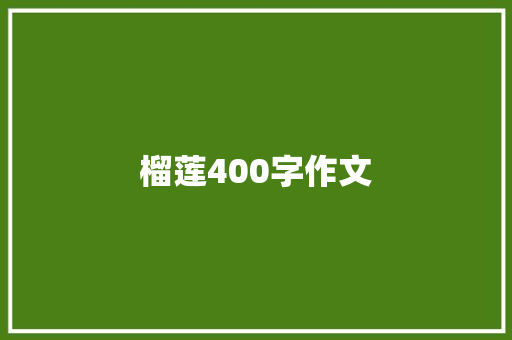 榴莲400字作文